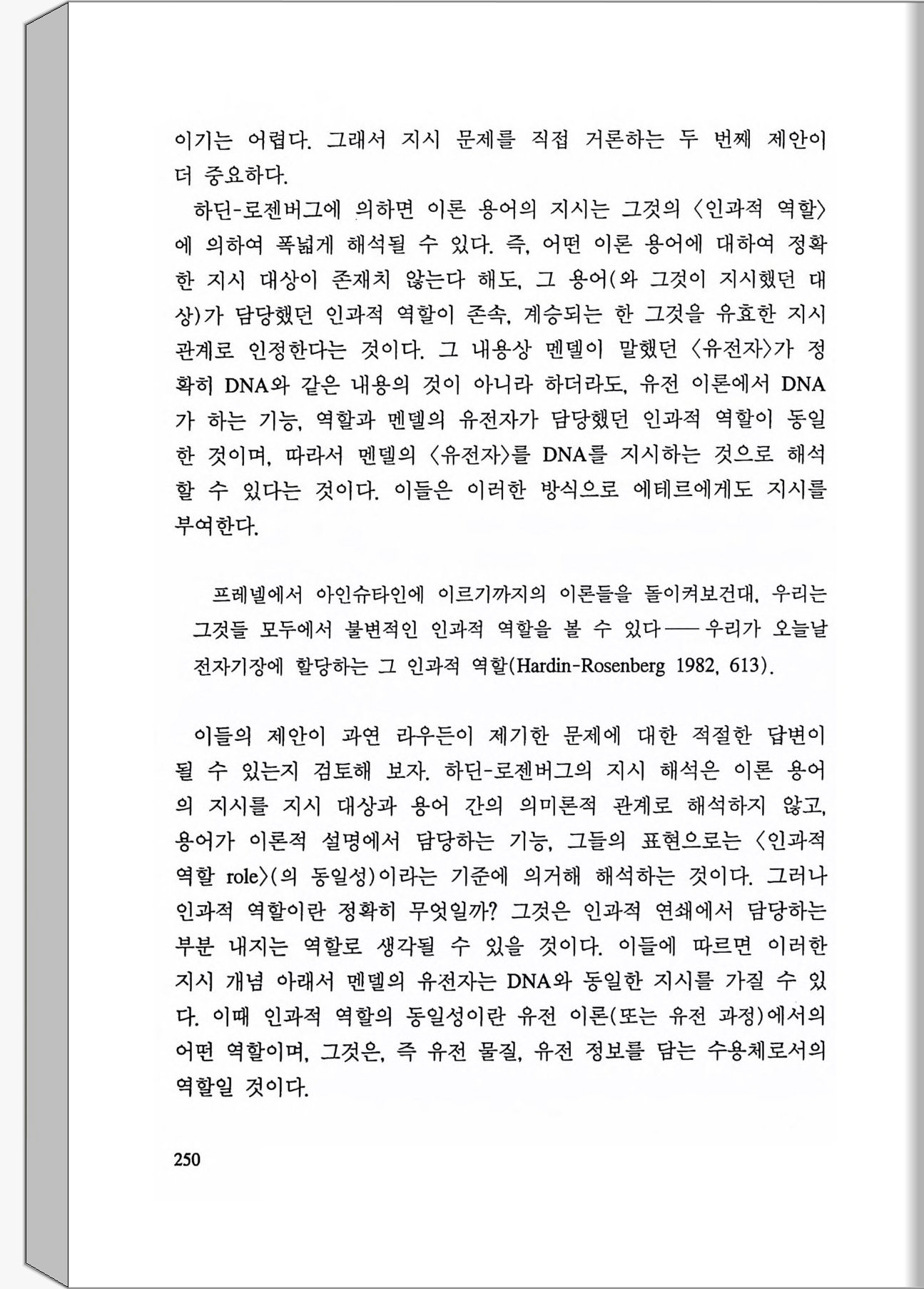 이기는 어렵다. 그래서 지시 문제를 직접 거론하는 두 번째 제안이 더 중요하다.

하딘-로젠버그에 의하면 이론 용어의 지시는 그것의 〈인과적 역할〉에 의하여 폭넓게 해석될 수 있다. 즉, 어떤 이론 용어에 대하여 정확한 지시 대상이 존재치 않는다 해도, 그 용어(와 그것이 지시했던 대상)가 담당했던 인과적 역할이 존속, 계승되는 한 그것을 유효한 지시 관계로 인정한다는 것이다. 그 내용상 멘델이 말했던 〈유전자〉가 정확히 DNA와 같은 내용의 것이 아니라 하더라도, 유전 이론에서 DNA가 하는 기능, 역할과 멘델의 유전자가 담당했던 인과적 역할이 동일한 것이며, 따라서 멘델의 〈유전자〉를 DNA를 지시하는 것으로 해석할 수 있다는 것이다. 이들은 이러한 방식으로 에테르에게도 지시를 부여한다.

프레넬에서 아인슈타인에 이르기까지의 이론들을 돌이켜보건대, 우리는 그것들 모두에서 불변적인 인과적 역할을 볼 수 있다——우리가 오늘날 전자기장에 할당하는 그 인과적 역할(Hardin-Rosenberg 1982, 613).

이들의 제안이 과연 라우든이 제기한 문제에 대한 적절한 답변이 될 수 있는지 검토해 보자. 하딘-로젠버그의 지시 해석은 이론 용어의 지시를 지시 대상과 용어 간의 의미론적 관계로 해석하지 않고, 용어가 이론적 설명에서 담당하는 기능, 그들의 표현으로는 〈인과적 역할 role〉(의 동일성)이라는 기준에 의거해 해석하는 것이다. 그러나 인과적 역할이란 정확히 무엇일까? 그것은 인과적 연쇄에서 담당하는 부분 내지는 역할로 생각될 수 있을 것이다. 이들에 따르면 이러한 지시 개념 아래서 멘델의 유전자는 DNA와 동일한 지시를 가질 수 있다. 이때 인과적 역할의 동일성이란 유전 이론(또는 유전 과정)에서의 어떤 역할이며, 그것은, 즉 유전 물질, 유전 정보를 담는 수용체로서의 역할일 것이다.

250